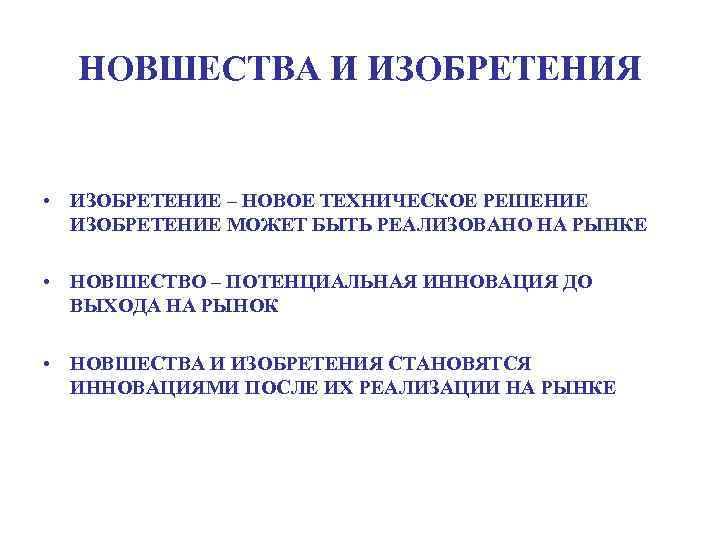 НОВШЕСТВА И ИЗОБРЕТЕНИЯ

• ИЗОБРЕТЕНИЕ – НОВОЕ ТЕХНИЧЕСКОЕ РЕШЕНИЕ ИЗОБРЕТЕНИЕ МОЖЕТ БЫТЬ РЕАЛИЗОВАНО НА РЫНКЕ

• НОВШЕСТВО – ПОТЕНЦИАЛЬНАЯ ИННОВАЦИЯ ДО ВЫХОДА НА РЫНОК

• НОВШЕСТВА И ИЗОБРЕТЕНИЯ СТАНОВЯТСЯ ИННОВАЦИЯМИ ПОСЛЕ ИХ РЕАЛИЗАЦИИ НА РЫНКЕ